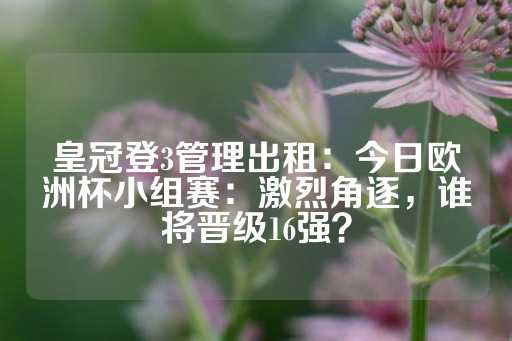 皇冠登3管理出租：今日欧洲杯小组赛：激烈角逐，谁将晋级16强？